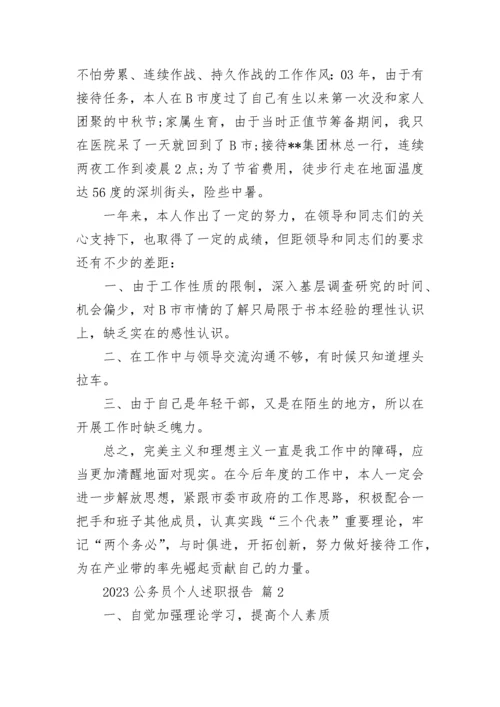 不怕劳累、连续作战、持久作战的工作作风：03年，由于有接待任务，本人在B市度过了自己有生以来第一次没和家人团聚的中秋节；家属生育，由于当时正值节筹备期间，我只在医院呆了一天就回到了B市；接待**集团林总一行，连续两夜工作到凌晨2点；为了节省费用，徒步行走在地面温度达56度的深圳街头，险些中暑。

一年来，本人作出了一定的努力，在领导和同志们的关心支持下，也取得了一定的成绩，但距领导和同志们的要求还有不少的差距：

一、由于工作性质的限制，深入基层调查研究的时间、机会偏少，对B市市情的了解只局限于书本经验的理性认识上，缺乏实在的感性认识。

二、在工作中与领导交流沟通不够，有时候只知道埋头拉车。

三、由于自己是年轻干部，又是在陌生的地方，所以在开展工作时缺乏魄力。

总之，完美主义和理想主义一直是我工作中的障碍，应当更加清醒地面对现实。在今后年度的工作中，本人一定会进一步解放思想，紧跟市委市政府的工作思路，积极配合一把手和班子其他成员，认真实践“三个代表”重要理论，牢记“两个务必”，与时俱进，开拓创新，努力做好接待工作，为在产业带的率先崛起贡献自己的力量。

2023公务员个人述职报告 篇2

一、自觉加强理论学习，提高个人素质